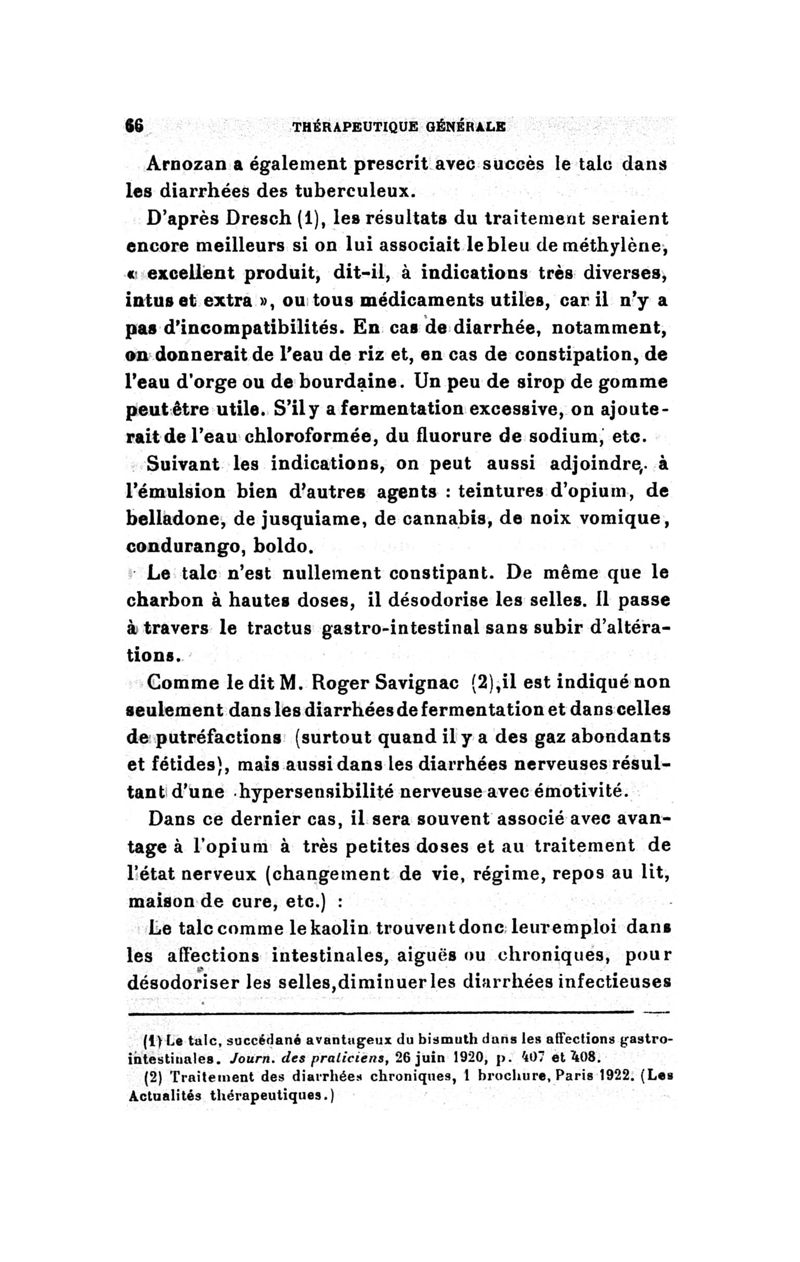 66 THÉRAPEUTIQUE GÉNÉRALE

Arnozan a également prescrit avec succès le talc dans les diarrhées des tuberculeux.

D'après Dresch (1), les résultats du traitement seraient encore meilleurs si on lui associait le bleu de méthylène, « excellent produit, dit-il, à indications très diverses, intus et extra », ou tous médicaments utiles, car il n'y a pas d'incompatibilités. En cas de diarrhée, notamment, on donnerait de l'eau de riz et, en cas de constipation, de l'eau d'orge ou de bourdaine. Un peu de sirop de gomme peut être utile. S'il y a fermentation excessive, on ajouterait de l'eau chloroformée, du fluorure de sodium, etc.

Suivant les indications, on peut aussi adjoindre, à l'émulsion bien d'autres agents : teintures d'opium, de belladone, de jusquiame, de cannabis, de noix vomique, condurango, boldo.

Le talc n'est nullement constipant. De même que le charbon à hautes doses, il désodorise les selles. Il passe à travers le tractus gastro-intestinal sans subir d'altérations.

Comme le dit M. Roger Savignac (2), il est indiqué non seulement dans les diarrhées de fermentation et dans celles de putréfactions (surtout quand il y a des gaz abondants et fétides), mais aussi dans les diarrhées nerveuses résultant d'une hypersensibilité nerveuse avec émotivité.

Dans ce dernier cas, il sera souvent associé avec avantage à l'opium à très petites doses et au traitement de l'état nerveux (changement de vie, régime, repos au lit, maison de cure, etc.) :

Le talc comme le kaolin trouvent donc leur emploi dans les affections intestinales, aiguës ou chroniques, pour désodoriser les selles, diminuer les diarrhées infectieuses

(1) Le talc, succédané avantageux du bismuth dans les affections gastro-intestinales. Journ. des praticiens, 26 juin 1920, p. 407 et 408.
(2) Traitement des diarrhées chroniques, 1 brochure, Paris 1922. (Les Actualités thérapeutiques.)